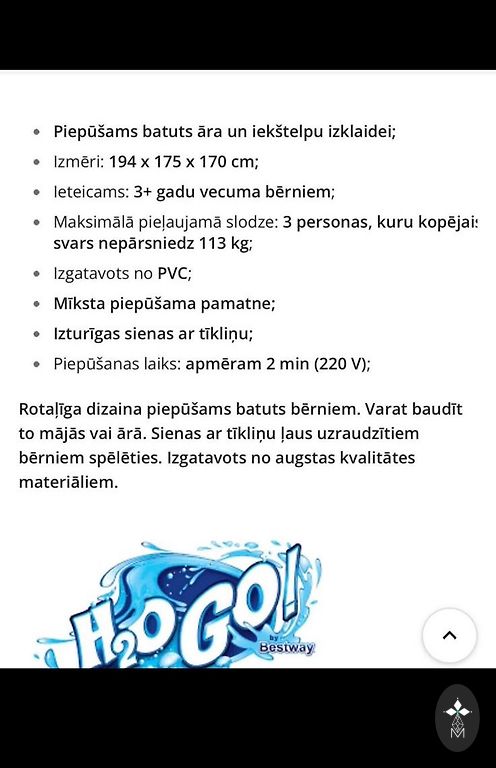 - Piepūšams batuts āra un iekštelpu izklaidei;
- Izmēri: 194 x 175 x 170 cm;
- Ieteicams: 3+ gadu vecuma bērniem;
- Maksimālā pieļaujamā slodze: 3 personas, kuru kopējais svars nepārsniedz 113 kg;
- Izgatavots no PVC;
- Mīksta piepūšama pamatne;
- Izturīgas sienas ar tīkliņu;
- Piepūšanas laiks: apmēram 2 min (220 V);

Rotaļīga dizaina piepūšams batuts bērniem. Varat baudīt to mājās vai ārā. Sienas ar tīkliņu ļaus uzraudzītiem bērniem spēlēties. Izgatavots no augstas kvalitātes materiāliem.

$H_2O$ GO! by Bestway